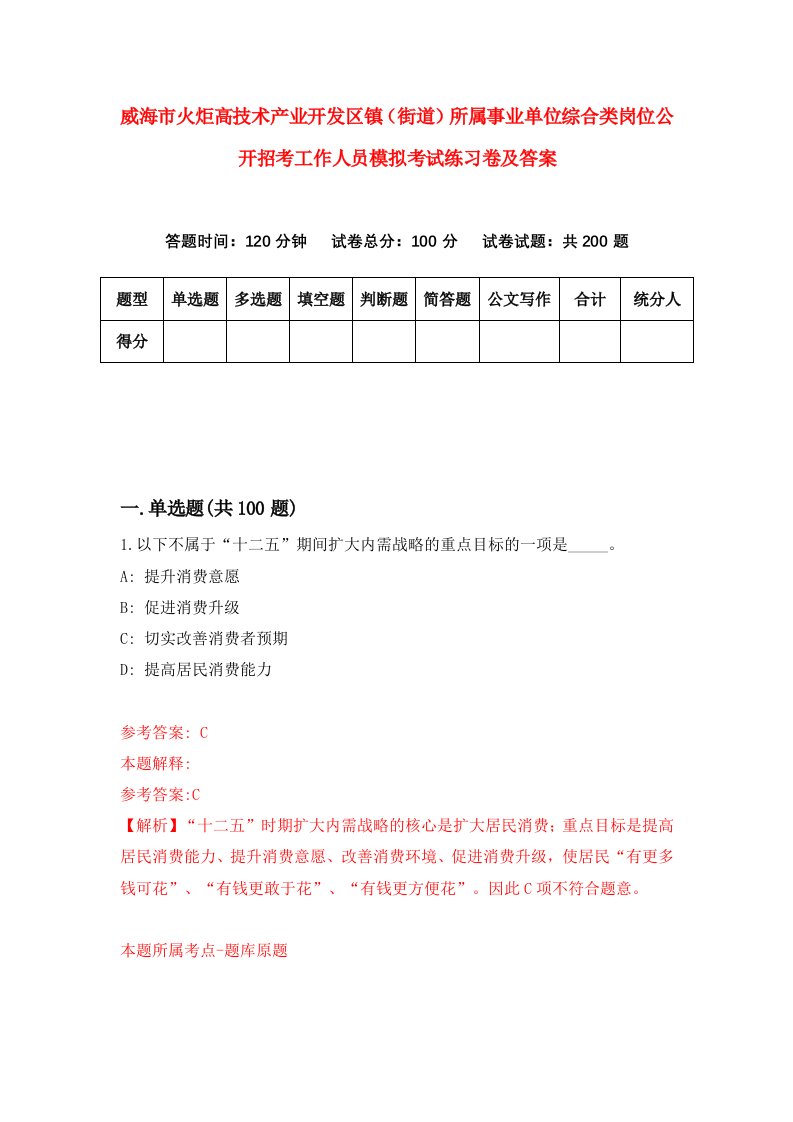 威海市火炬高技术产业开发区镇（街道）所属事业单位综合类岗位公开招考工作人员模拟考试练习卷及答案

答题时间：120 分钟　试卷总分：100 分　试卷试题：共 200 题

| 题型 | 单选题 | 多选题 | 填空题 | 判断题 | 简答题 | 公文写作 | 合计 | 统分人 |
|---|---|---|---|---|---|---|---|---|
| 得分 | | | | | | | | |

一.单选题(共 100 题)

1.以下不属于“十二五”期间扩大内需战略的重点目标的一项是_____。

A: 提升消费意愿

B: 促进消费升级

C: 切实改善消费者预期

D: 提高居民消费能力

参考答案: C

本题解释:

参考答案:C

【解析】“十二五”时期扩大内需战略的核心是扩大居民消费；重点目标是提高居民消费能力、提升消费意愿、改善消费环境、促进消费升级，使居民“有更多钱可花”、“有钱更敢于花”、“有钱更方便花”。因此 C 项不符合题意。

本题所属考点-题库原题